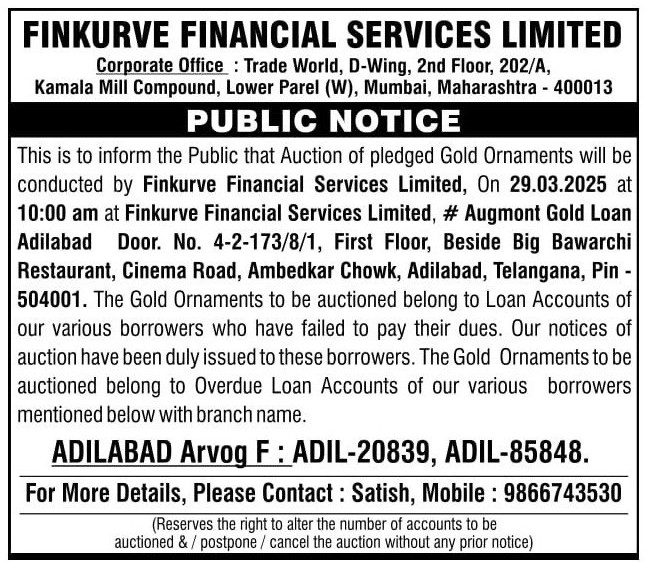 FINKURVE FINANCIAL SERVICES LIMITED
Corporate Office : Trade World, D-Wing, 2nd Floor, 202/A, Kamala Mill Compound, Lower Parel (W), Mumbai, Maharashtra - 400013

PUBLIC NOTICE

This is to inform the Public that Auction of pledged Gold Ornaments will be conducted by Finkurve Financial Services Limited, On 29.03.2025 at 10:00 am at Finkurve Financial Services Limited, # Augmont Gold Loan Adilabad Door. No. 4-2-173/8/1, First Floor, Beside Big Bawarchi Restaurant, Cinema Road, Ambedkar Chowk, Adilabad, Telangana, Pin - 504001. The Gold Ornaments to be auctioned belong to Loan Accounts of our various borrowers who have failed to pay their dues. Our notices of auction have been duly issued to these borrowers. The Gold Ornaments to be auctioned belong to Overdue Loan Accounts of our various borrowers mentioned below with branch name.

ADILABAD Arvog F : ADIL-20839, ADIL-85848.

For More Details, Please Contact : Satish, Mobile : 9866743530

(Reserves the right to alter the number of accounts to be auctioned & / postpone / cancel the auction without any prior notice)